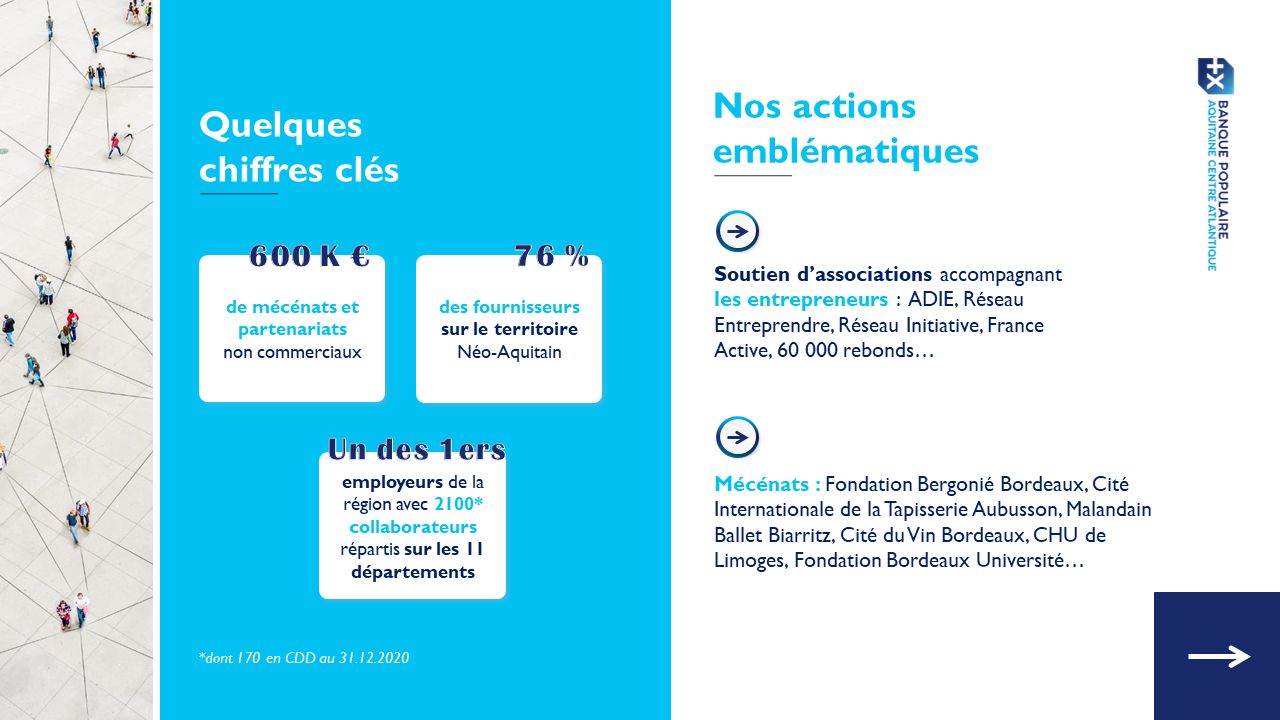 Quelques chiffres clés

600 K €

de mécénats et partenariats non commerciaux

76 %

des fournisseurs sur le territoire Néo-Aquitain

Un des 1ers

employeurs de la région avec 2100* collaborateurs répartis sur les 11 départements

*dont 170 en CDD au 31.12.2020

Nos actions emblématiques

Soutien d'associations accompagnant les entrepreneurs : ADIE, Réseau Entreprendre, Réseau Initiative, France Active, 60 000 rebonds…

Mécénats : Fondation Bergonié Bordeaux, Cité Internationale de la Tapisserie Aubusson, Malandain Ballet Biarritz, Cité du Vin Bordeaux, CHU de Limoges, Fondation Bordeaux Université…

BANQUE POPULAIRE
AQUITAINE CENTRE ATLANTIQUE